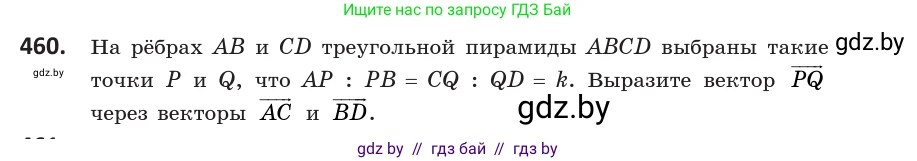 Ищите нас по запросу ГДЗ Бай

460. На рёбрах $AB$ и $CD$ треугольной пирамиды $ABCD$ выбраны такие точки $P$ и $Q$, что $AP : PB = CQ : QD = k$. Выразите вектор $\overrightarrow{PQ}$ через векторы $\overrightarrow{AC}$ и $\overrightarrow{BD}$.

gdz.by

gdz.by

gdz.by

gdz by // гдз бай // гдз by